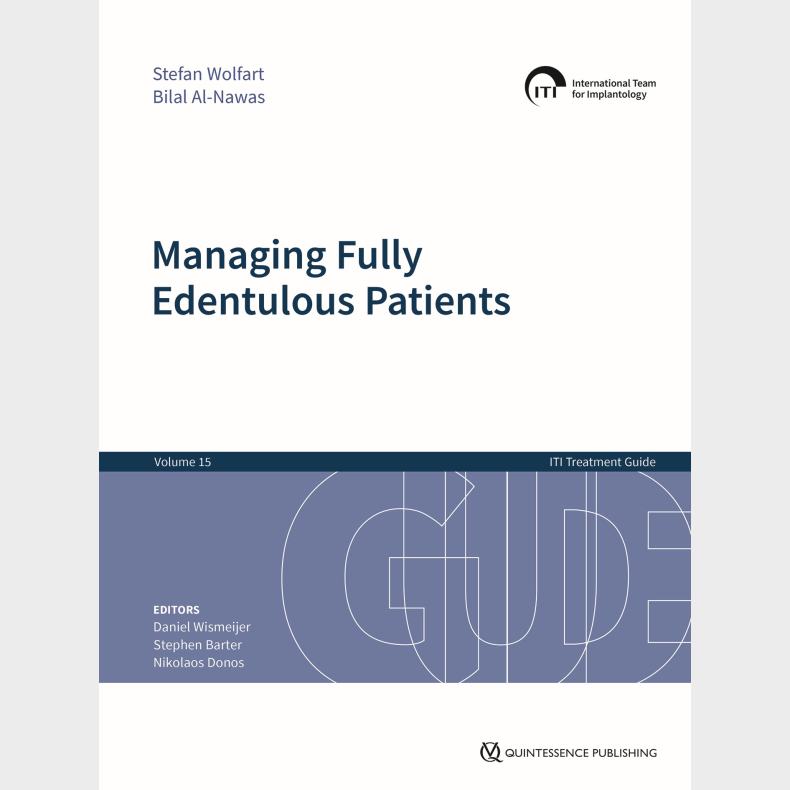 Stefan Wolfart
Bilal Al-Nawas

ITI International Team for Implantology

Managing Fully Edentulous Patients

Volume 15

ITI Treatment Guide

GUIDE

EDITORS
Daniel Wismeijer
Stephen Barter
Nikolaos Donos

QUINTESSENCE PUBLISHING